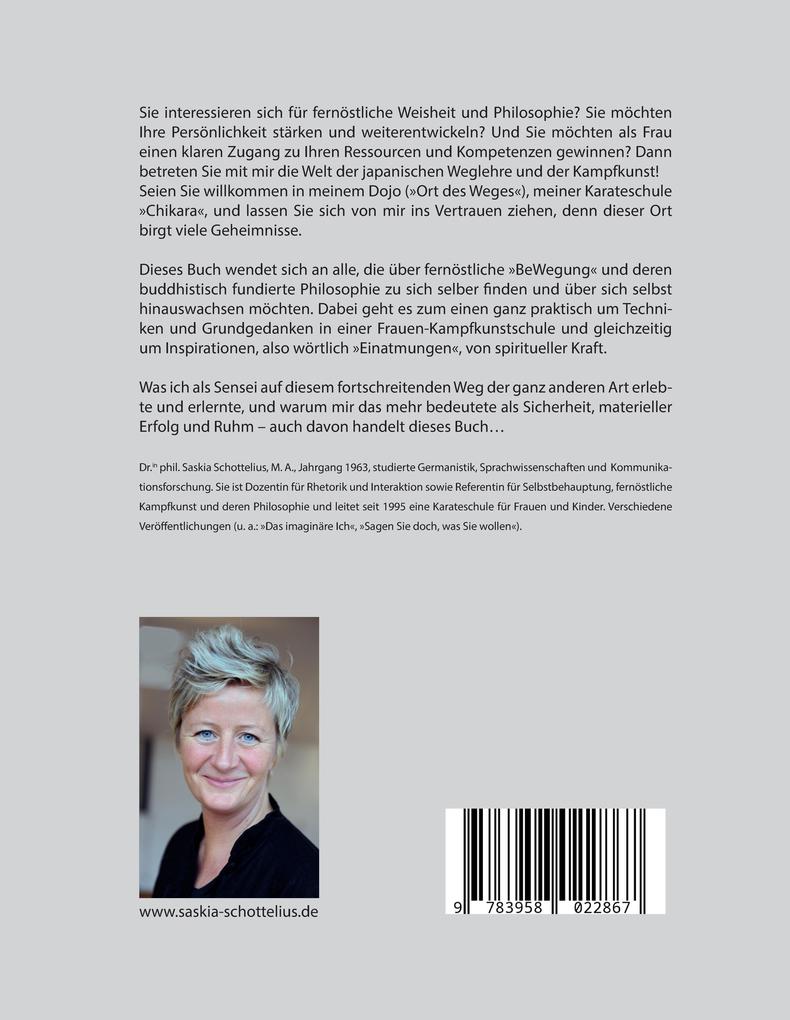 Sie interessieren sich für fernöstliche Weisheit und Philosophie? Sie möchten Ihre Persönlichkeit stärken und weiterentwickeln? Und Sie möchten als Frau einen klaren Zugang zu Ihren Ressourcen und Kompetenzen gewinnen? Dann betreten Sie mit mir die Welt der japanischen Weglehre und der Kampfkunst! Seien Sie willkommen in meinem Dojo (»Ort des Weges«), meiner Karateschule »Chikara«, und lassen Sie sich von mir ins Vertrauen ziehen, denn dieser Ort birgt viele Geheimnisse.

Dieses Buch wendet sich an alle, die über fernöstliche »BeWegung« und deren buddhistisch fundierte Philosophie zu sich selber finden und über sich selbst hinauswachsen möchten. Dabei geht es zum einen ganz praktisch um Techniken und Grundgedanken in einer Frauen-Kampfkunstschule und gleichzeitig um Inspirationen, also wörtlich »Einatmungen«, von spiritueller Kraft.

Was ich als Sensei auf diesem fortschreitenden Weg der ganz anderen Art erlebte und erlernte, und warum mir das mehr bedeutete als Sicherheit, materieller Erfolg und Ruhm – auch davon handelt dieses Buch…

Dr.in phil. Saskia Schottelius, M. A., Jahrgang 1963, studierte Germanistik, Sprachwissenschaften und Kommunikationsforschung. Sie ist Dozentin für Rhetorik und Interaktion sowie Referentin für Selbstbehauptung, fernöstliche Kampfkunst und deren Philosophie und leitet seit 1995 eine Karateschule für Frauen und Kinder. Verschiedene Veröffentlichungen (u. a.: »Das imaginäre Ich«, »Sagen Sie doch, was Sie wollen«).

www.saskia-schottelius.de

9 783958 022867